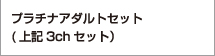 プラチナアダルトセット
( 上記 3ch セット)